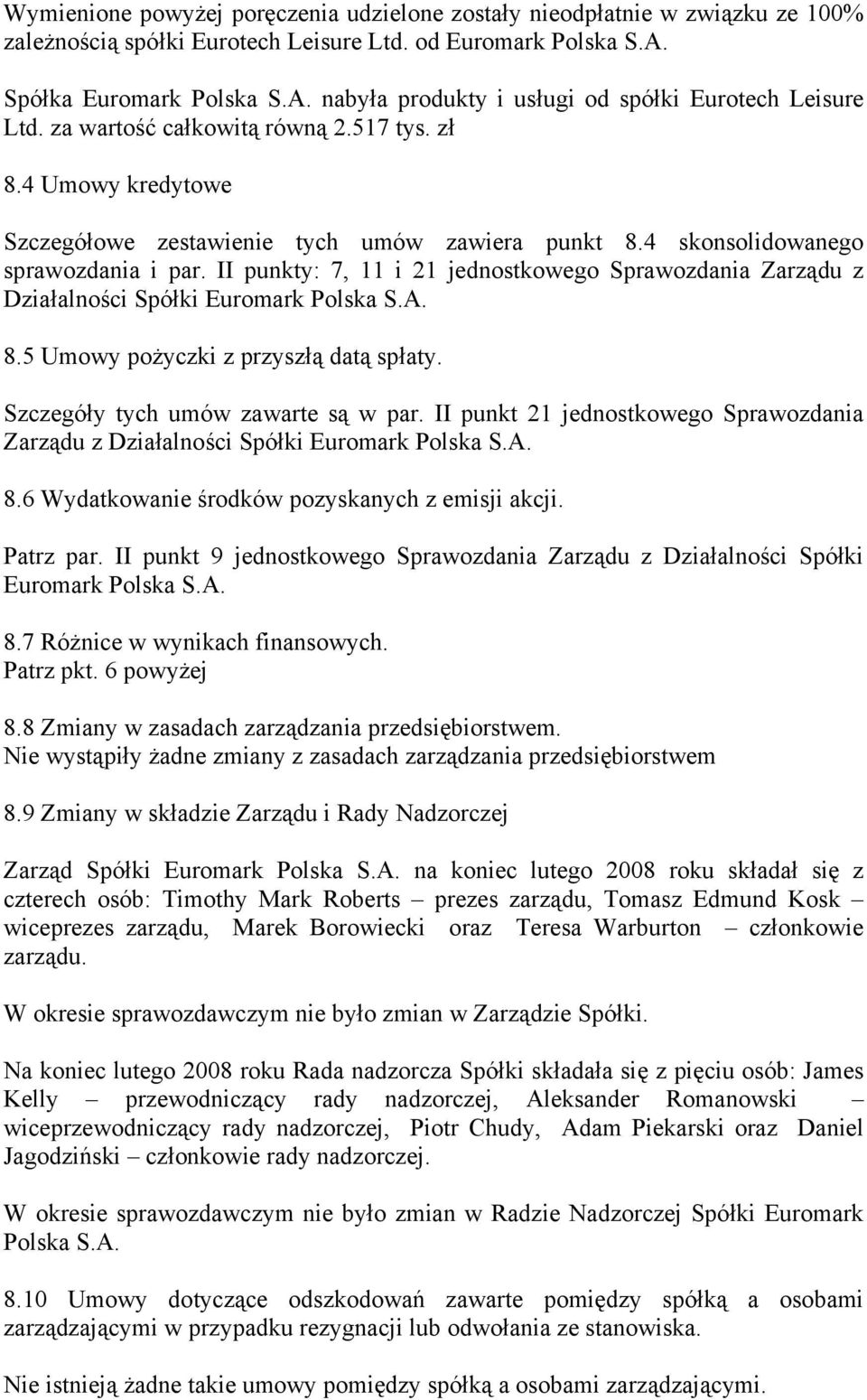 Wymienione powyżej poręczenia udzielone zostały nieodpłatnie w związku ze 100% zależnością spółki Eurotech Leisure Ltd. od Euromark Polska S.A.

Spółka Euromark Polska S.A. nabyła produkty i usługi od spółki Eurotech Leisure Ltd. za wartość całkowitą równą 2.517 tys. zł

8.4 Umowy kredytowe

Szczegółowe zestawienie tych umów zawiera punkt 8.4 skonsolidowanego sprawozdania i par. II punkty: 7, 11 i 21 jednostkowego Sprawozdania Zarządu z Działalności Spółki Euromark Polska S.A.

8.5 Umowy pożyczki z przyszłą datą spłaty.

Szczegóły tych umów zawarte są w par. II punkt 21 jednostkowego Sprawozdania Zarządu z Działalności Spółki Euromark Polska S.A.

8.6 Wydatkowanie środków pozyskanych z emisji akcji.

Patrz par. II punkt 9 jednostkowego Sprawozdania Zarządu z Działalności Spółki Euromark Polska S.A.

8.7 Różnice w wynikach finansowych.
Patrz pkt. 6 powyżej

8.8 Zmiany w zasadach zarządzania przedsiębiorstwem.
Nie wystąpiły żadne zmiany z zasadach zarządzania przedsiębiorstwem

8.9 Zmiany w składzie Zarządu i Rady Nadzorczej

Zarząd Spółki Euromark Polska S.A. na koniec lutego 2008 roku składał się z czterech osób: Timothy Mark Roberts – prezes zarządu, Tomasz Edmund Kosk – wiceprezes zarządu, Marek Borowiecki oraz Teresa Warburton – członkowie zarządu.

W okresie sprawozdawczym nie było zmian w Zarządzie Spółki.

Na koniec lutego 2008 roku Rada nadzorcza Spółki składała się z pięciu osób: James Kelly – przewodniczący rady nadzorczej, Aleksander Romanowski – wiceprzewodniczący rady nadzorczej, Piotr Chudy, Adam Piekarski oraz Daniel Jagodziński – członkowie rady nadzorczej.

W okresie sprawozdawczym nie było zmian w Radzie Nadzorczej Spółki Euromark Polska S.A.

8.10 Umowy dotyczące odszkodowań zawarte pomiędzy spółką a osobami zarządzającymi w przypadku rezygnacji lub odwołania ze stanowiska.

Nie istnieją żadne takie umowy pomiędzy spółką a osobami zarządzającymi.